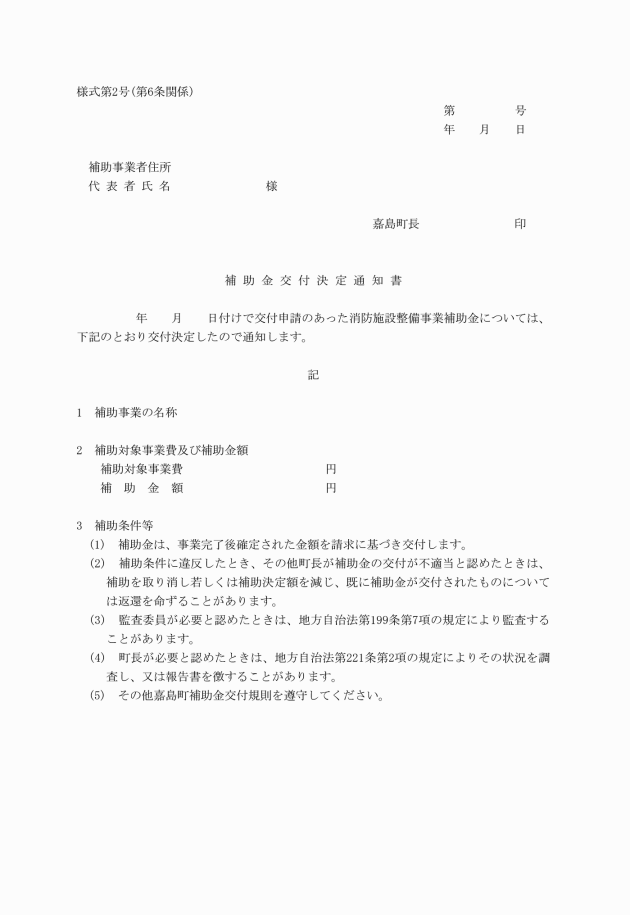 様式第2号(第6条関係)

第　　　号
年　月　日

補助事業者住所
代 表 者 氏 名　　　　　様

嘉島町長　　　　　印

補 助 金 交 付 決 定 通 知 書

年　月　日付けで交付申請のあった消防施設整備事業補助金については、下記のとおり交付決定したので通知します。

記

1　補助事業の名称

2　補助対象事業費及び補助金額
補助対象事業費　　　　　円
補　助　金　額　　　　　円

3　補助条件等
(1)　補助金は、事業完了後確定された金額を請求に基づき交付します。
(2)　補助条件に違反したとき、その他町長が補助金の交付が不適当と認めたときは、補助を取り消し若しくは補助決定額を減じ、既に補助金が交付されたものについては返還を命ずることがあります。
(3)　監査委員が必要と認めたときは、地方自治法第199条第7項の規定により監査することがあります。
(4)　町長が必要と認めたときは、地方自治法第221条第2項の規定によりその状況を調査し、又は報告書を徴することがあります。
(5)　その他嘉島町補助金交付規則を遵守してください。